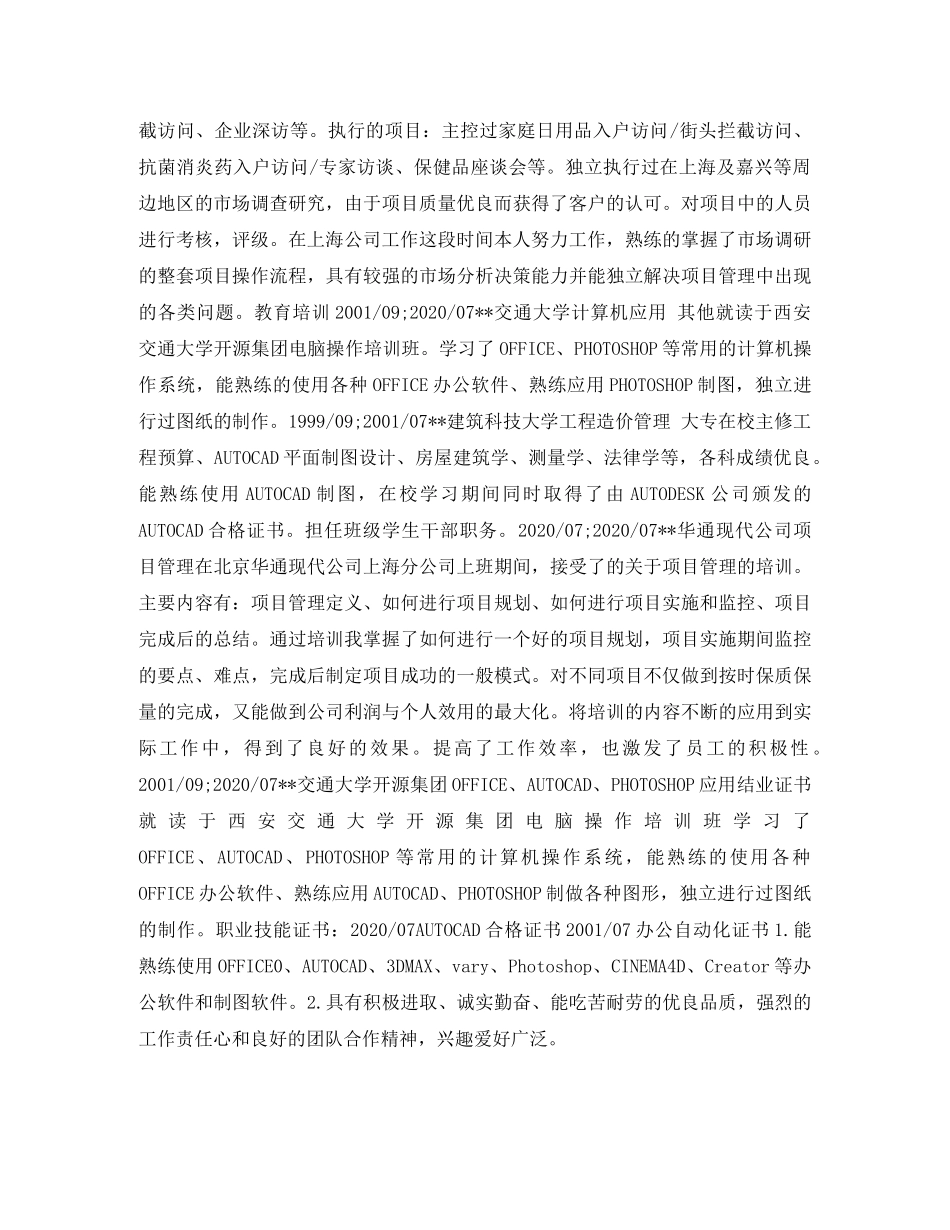 截访问、企业深访等。执行的项目：主控过家庭日用品入户访问/街头拦截访问、抗菌消炎药入户访问/专家访谈、保健品座谈会等。独立执行过在上海及嘉兴等周边地区的市场调查研究，由于项目质量优良而获得了客户的认可。对项目中的人员进行考核，评级。在上海公司工作这段时间本人努力工作，熟练的掌握了市场调研的整套项目操作流程，具有较强的市场分析决策能力并能独立解决项目管理中出现的各类问题。教育培训 2001/09;2020/07**交通大学计算机应用 其他就读于西安交通大学开源集团电脑操作培训班。学习了 OFFICE、PHOTOSHOP 等常用的计算机操作系统，能熟练的使用各种 OFFICE 办公软件、熟练应用 PHOTOSHOP 制图，独立进行过图纸的制作。1999/09;2001/07**建筑科技大学工程造价管理 大专在校主修工程预算、AUTOCAD 平面制图设计、房屋建筑学、测量学、法律学等，各科成绩优良。能熟练使用 AUTOCAD 制图，在校学习期间同时取得了由 AUTODESK 公司颁发的 AUTOCAD 合格证书。担任班级学生干部职务。2020/07;2020/07**华通现代公司项目管理在北京华通现代公司上海分公司上班期间，接受了的关于项目管理的培训。主要内容有：项目管理定义、如何进行项目规划、如何进行项目实施和监控、项目完成后的总结。通过培训我掌握了如何进行一个好的项目规划，项目实施期间监控的要点、难点，完成后制定项目成功的一般模式。对不同项目不仅做到按时保质保量的完成，又能做到公司利润与个人效用的最大化。将培训的内容不断的应用到实际工作中，得到了良好的效果。提高了工作效率，也激发了员工的积极性。2001/09;2020/07**交通大学开源集团 OFFICE、AUTOCAD、PHOTOSHOP 应用结业证书就读于西安交通大学开源集团电脑操作培训班学习了 OFFICE、AUTOCAD、PHOTOSHOP 等常用的计算机操作系统，能熟练的使用各种 OFFICE 办公软件、熟练应用 AUTOCAD、PHOTOSHOP 制做各种图形，独立进行过图纸的制作。职业技能证书：2020/07AUTOCAD 合格证书 2001/07 办公自动化证书 1.能熟练使用 OFFICEO、AUTOCAD、3DMAX、vary、Photoshop、CINEMA4D、Creator 等办公软件和制图软件。2.具有积极进取、诚实勤奋、能吃苦耐劳的优良品质，强烈的工作责任心和良好的团队合作精神，兴趣爱好广泛。